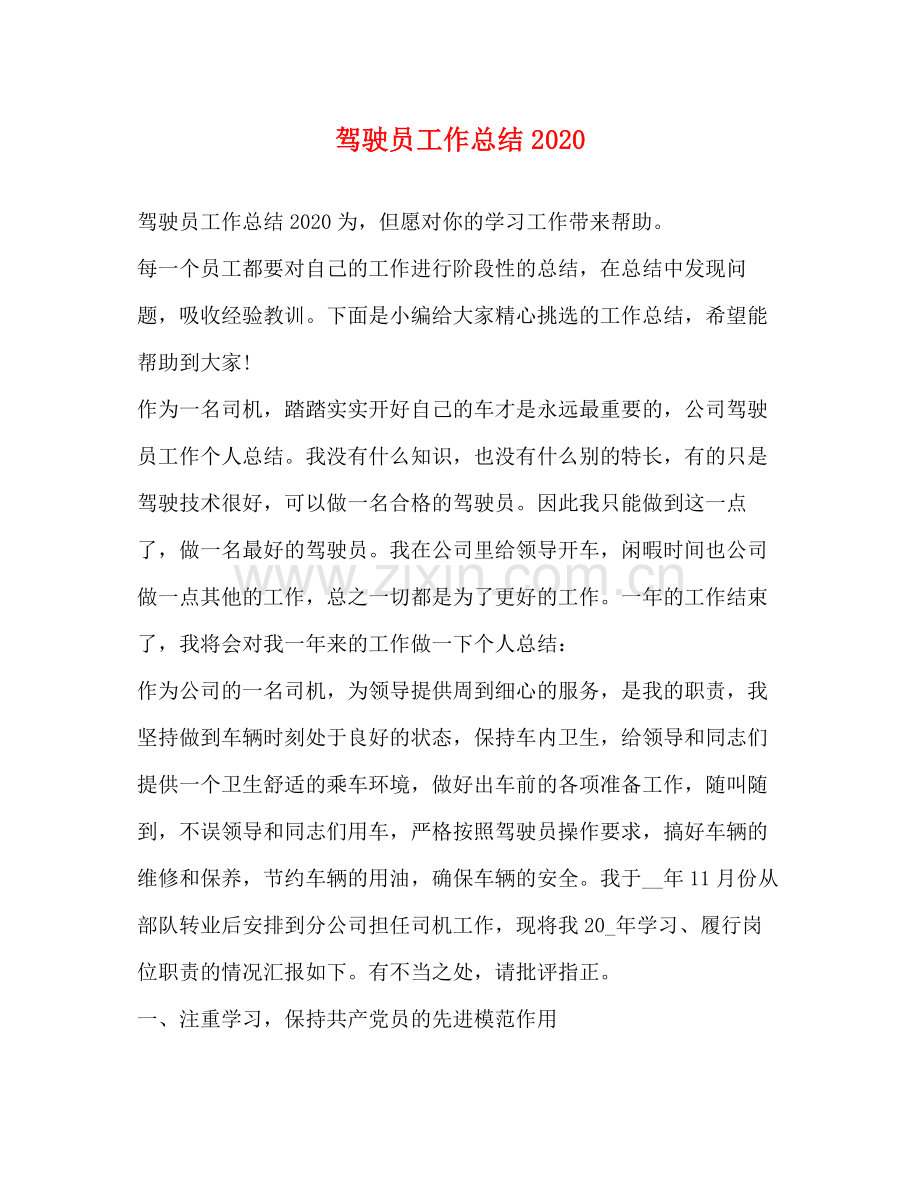 驾驶员工作总结2020

驾驶员工作总结2020为，但愿对你的学习工作带来帮助。

每一个员工都要对自己的工作进行阶段性的总结，在总结中发现问题，吸收经验教训。下面是小编给大家精心挑选的工作总结，希望能帮助到大家!

作为一名司机，踏踏实实开好自己的车才是永远最重要的，公司驾驶员工作个人总结。我没有什么知识，也没有什么别的特长，有的只是驾驶技术很好，可以做一名合格的驾驶员。因此我只能做到这一点了，做一名最好的驾驶员。我在公司里给领导开车，闲暇时间也公司做一点其他的工作，总之一切都是为了更好的工作。一年的工作结束了，我将会对我一年来的工作做一下个人总结：

作为公司的一名司机，为领导提供周到细心的服务，是我的职责，我坚持做到车辆时刻处于良好的状态，保持车内卫生，给领导和同志们提供一个卫生舒适的乘车环境，做好出车前的各项准备工作，随叫随到，不误领导和同志们用车，严格按照驾驶员操作要求，搞好车辆的维修和保养，节约车辆的用油，确保车辆的安全。我于____年11月份从部队转业后安排到分公司担任司机工作，现将我20____年学习、履行岗位职责的情况汇报如下。有不当之处，请批评指正。

一、注重学习，保持共产党员的先进模范作用

www.zixin.com.cn